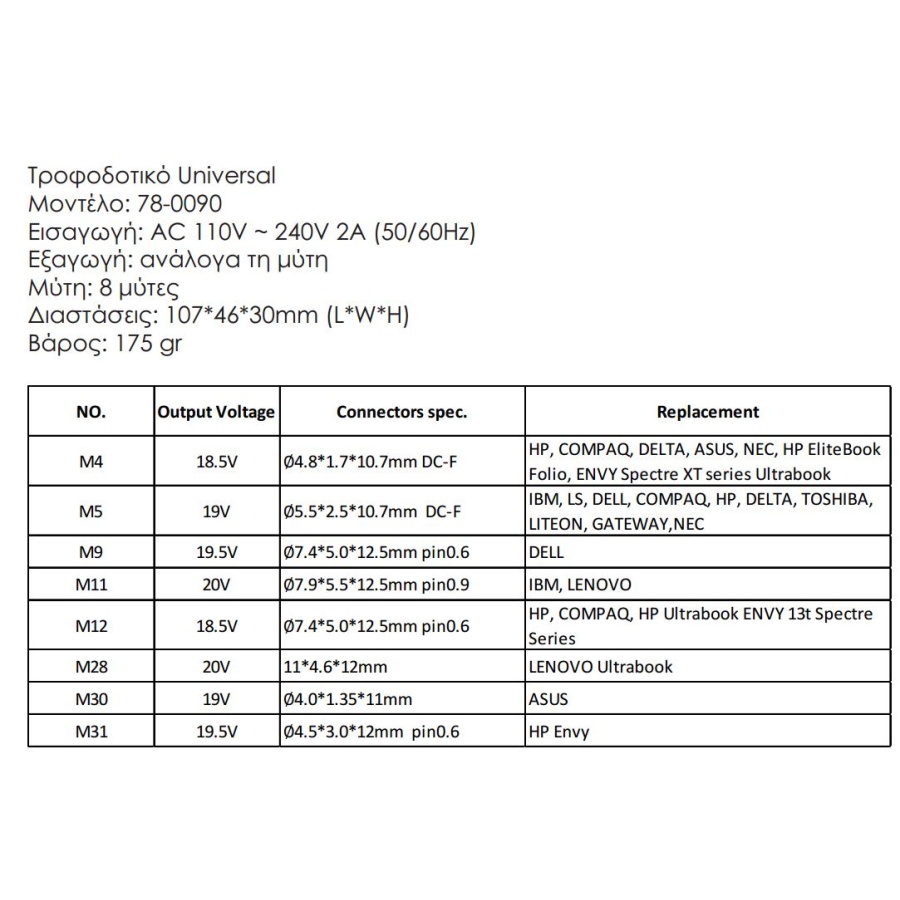 Τροφοδοτικό Universal
Μοντέλο: 78-0090
Εισαγωγή: AC 110V ~ 240V 2A (50/60Hz)
Εξαγωγή: ανάλογα τη μύτη
Μύτη: 8 μύτες
Διαστάσεις: 107*46*30mm (L*W*H)
Βάρος: 175 gr

| NO. | Output Voltage | Connectors spec. | Replacement |
|---|---|---|---|
| M4 | 18.5V | Ø4.8*1.7*10.7mm DC-F | HP, COMPAQ, DELTA, ASUS, NEC, HP EliteBook Folio, ENVY Spectre XT series Ultrabook |
| M5 | 19V | Ø5.5*2.5*10.7mm DC-F | IBM, LS, DELL, COMPAQ, HP, DELTA, TOSHIBA, LITEON, GATEWAY,NEC |
| M9 | 19.5V | Ø7.4*5.0*12.5mm pin0.6 | DELL |
| M11 | 20V | Ø7.9*5.5*12.5mm pin0.9 | IBM, LENOVO |
| M12 | 18.5V | Ø7.4*5.0*12.5mm pin0.6 | HP, COMPAQ, HP Ultrabook ENVY 13t Spectre Series |
| M28 | 20V | 11*4.6*12mm | LENOVO Ultrabook |
| M30 | 19V | Ø4.0*1.35*11mm | ASUS |
| M31 | 19.5V | Ø4.5*3.0*12mm pin0.6 | HP Envy |